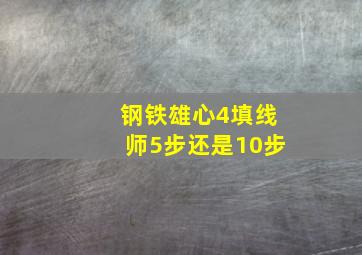 钢铁雄心4填线师5步还是10步